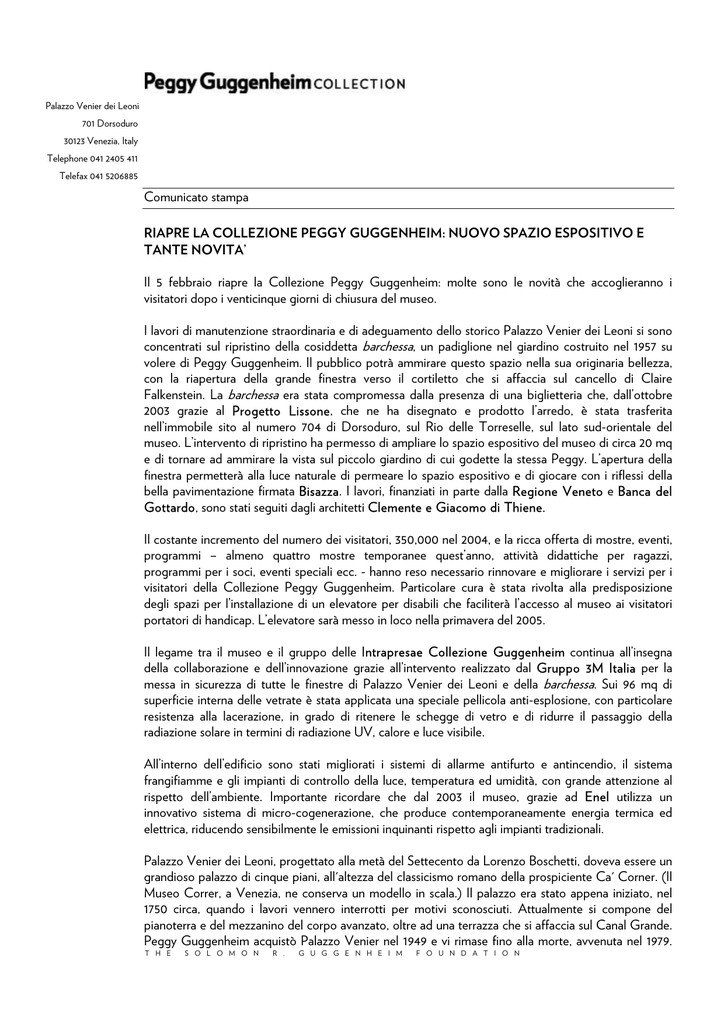 Peggy Guggenheim COLLECTION

Palazzo Venier dei Leoni
701 Dorsoduro
30123 Venezia, Italy
Telephone 041 2405 411
Telefax 041 5206885

Comunicato stampa

RIAPRE LA COLLEZIONE PEGGY GUGGENHEIM: NUOVO SPAZIO ESPOSITIVO E TANTE NOVITA'

Il 5 febbraio riapre la Collezione Peggy Guggenheim: molte sono le novità che accoglieranno i visitatori dopo i venticinque giorni di chiusura del museo.

I lavori di manutenzione straordinaria e di adeguamento dello storico Palazzo Venier dei Leoni si sono concentrati sul ripristino della cosiddetta barchessa, un padiglione nel giardino costruito nel 1957 su volere di Peggy Guggenheim. Il pubblico potrà ammirare questo spazio nella sua originaria bellezza, con la riapertura della grande finestra verso il cortiletto che si affaccia sul cancello di Claire Falkenstein. La barchessa era stata compromessa dalla presenza di una biglietteria che, dall'ottobre 2003 grazie al Progetto Lissone, che ne ha disegnato e prodotto l'arredo, è stata trasferita nell'immobile sito al numero 704 di Dorsoduro, sul Rio delle Torreselle, sul lato sud-orientale del museo. L'intervento di ripristino ha permesso di ampliare lo spazio espositivo del museo di circa 20 mq e di tornare ad ammirare la vista sul piccolo giardino di cui godette la stessa Peggy. L'apertura della finestra permetterà alla luce naturale di permeare lo spazio espositivo e di giocare con i riflessi della bella pavimentazione firmata Bisazza. I lavori, finanziati in parte dalla Regione Veneto e Banca del Gottardo, sono stati seguiti dagli architetti Clemente e Giacomo di Thiene.

Il costante incremento del numero dei visitatori, 350,000 nel 2004, e la ricca offerta di mostre, eventi, programmi – almeno quattro mostre temporanee quest'anno, attività didattiche per ragazzi, programmi per i soci, eventi speciali ecc. - hanno reso necessario rinnovare e migliorare i servizi per i visitatori della Collezione Peggy Guggenheim. Particolare cura è stata rivolta alla predisposizione degli spazi per l'installazione di un elevatore per disabili che faciliterà l'accesso al museo ai visitatori portatori di handicap. L'elevatore sarà messo in loco nella primavera del 2005.

Il legame tra il museo e il gruppo delle Intrapresae Collezione Guggenheim continua all'insegna della collaborazione e dell'innovazione grazie all'intervento realizzato dal Gruppo 3M Italia per la messa in sicurezza di tutte le finestre di Palazzo Venier dei Leoni e della barchessa. Sui 96 mq di superficie interna delle vetrate è stata applicata una speciale pellicola anti-esplosione, con particolare resistenza alla lacerazione, in grado di ritenere le schegge di vetro e di ridurre il passaggio della radiazione solare in termini di radiazione UV, calore e luce visibile.

All'interno dell'edificio sono stati migliorati i sistemi di allarme antifurto e antincendio, il sistema frangifiamme e gli impianti di controllo della luce, temperatura ed umidità, con grande attenzione al rispetto dell'ambiente. Importante ricordare che dal 2003 il museo, grazie ad Enel utilizza un innovativo sistema di micro-cogenerazione, che produce contemporaneamente energia termica ed elettrica, riducendo sensibilmente le emissioni inquinanti rispetto agli impianti tradizionali.

Palazzo Venier dei Leoni, progettato alla metà del Settecento da Lorenzo Boschetti, doveva essere un grandioso palazzo di cinque piani, all'altezza del classicismo romano della prospiciente Ca' Corner. (Il Museo Correr, a Venezia, ne conserva un modello in scala.) Il palazzo era stato appena iniziato, nel 1750 circa, quando i lavori vennero interrotti per motivi sconosciuti. Attualmente si compone del pianoterra e del mezzanino del corpo avanzato, oltre ad una terrazza che si affaccia sul Canal Grande. Peggy Guggenheim acquistò Palazzo Venier nel 1949 e vi rimase fino alla morte, avvenuta nel 1979.

THE SOLOMON R. GUGGENHEIM FOUNDATION